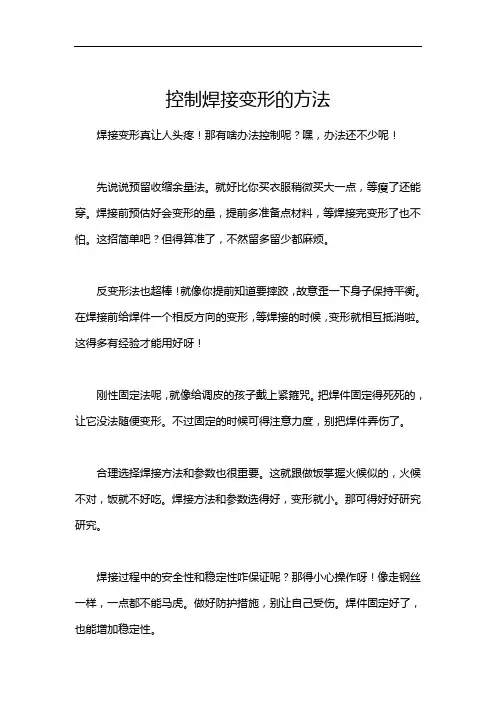 控制焊接变形的方法

焊接变形真让人头疼！那有啥办法控制呢？嘿，办法还不少呢！

先说说预留收缩余量法。就好比你买衣服稍微买大一点，等瘦了还能穿。焊接前预估好会变形的量，提前多准备点材料，等焊接完变形了也不怕。这招简单吧？但得算准了，不然留多留少都麻烦。

反变形法也超棒！就像你提前知道要摔跤，故意歪一下身子保持平衡。在焊接前给焊件一个相反方向的变形，等焊接的时候，变形就相互抵消啦。这得多有经验才能用好呀！

刚性固定法呢，就像给调皮的孩子戴上紧箍咒。把焊件固定得死死的，让它没法随便变形。不过固定的时候可得注意力度，别把焊件弄伤了。

合理选择焊接方法和参数也很重要。这就跟做饭掌握火候似的，火候不对，饭就不好吃。焊接方法和参数选得好，变形就小。那可得好好研究研究。

焊接过程中的安全性和稳定性咋保证呢？那得小心操作呀！像走钢丝一样，一点都不能马虎。做好防护措施，别让自己受伤。焊件固定好了，也能增加稳定性。